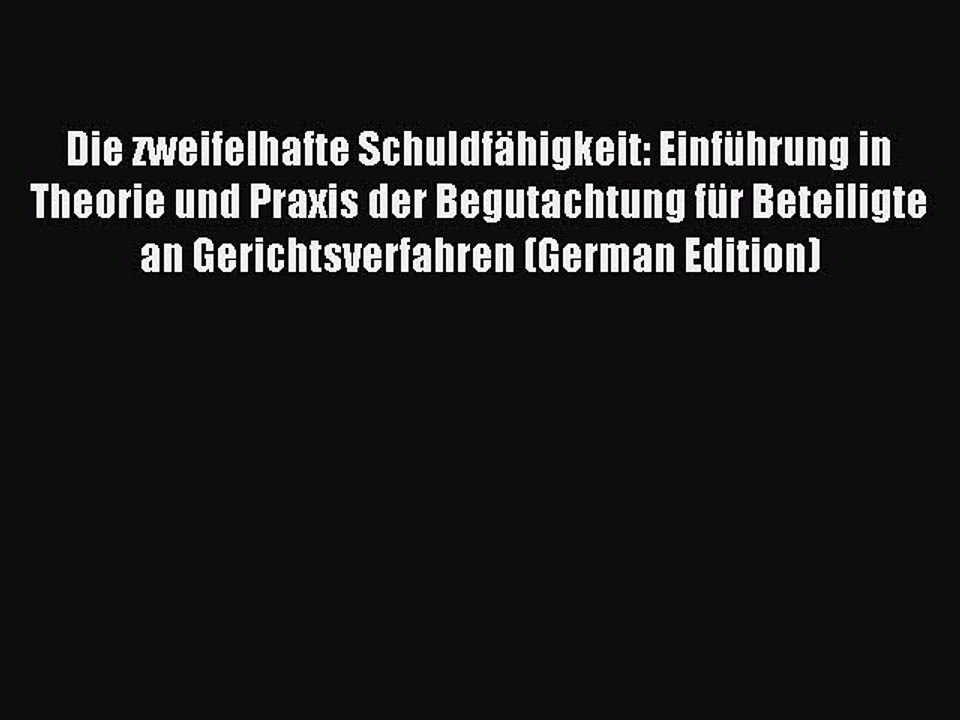 Die zweifelhafte Schuldfähigkeit: Einführung in Theorie und Praxis der Begutachtung für Beteiligte an Gerichtsverfahren (German Edition)